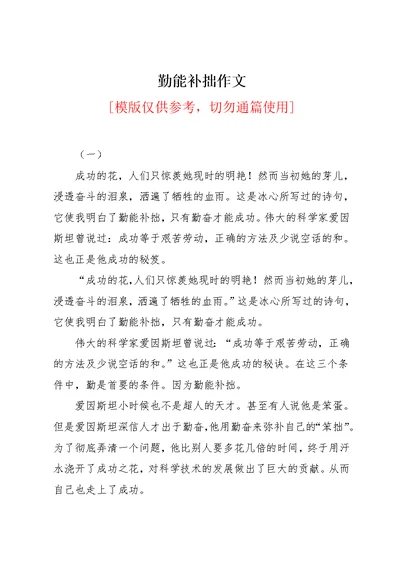 勤能补拙作文

[模版仅供参考，切勿通篇使用]

（一）

成功的花，人们只惊羡她现时的明艳！然而当初她的芽儿，浸透奋斗的泪泉，洒遍了牺牲的血雨。这是冰心所写过的诗句，它使我明白了勤能补拙，只有勤奋才能成功。伟大的科学家爱因斯坦曾说过：成功等于艰苦劳动，正确的方法及少说空话的和。这也正是他成功的秘笈。

“成功的花，人们只惊羡她现时的明艳！然而当初她的芽儿，浸透奋斗的泪泉，洒遍了牺牲的血雨。”这是冰心所写过的诗句，它使我明白了勤能补拙，只有勤奋才能成功。

伟大的科学家爱因斯坦曾说过：“成功等于艰苦劳动，正确的方法及少说空话的和。”这也正是他成功的秘诀。在这三个条件中，勤是首要的条件。因为勤能补拙。

爱因斯坦小时候也不是超人的天才。甚至有人说他是笨蛋。但是爱因斯坦深信人才出于勤奋，他用勤奋来弥补自己的“笨拙”。为了彻底弄清一个问题，他比别人要多花几倍的时间，终于用汗水浇开了成功之花，对科学技术的发展做出了巨大的贡献。从而自己也走上了成功。